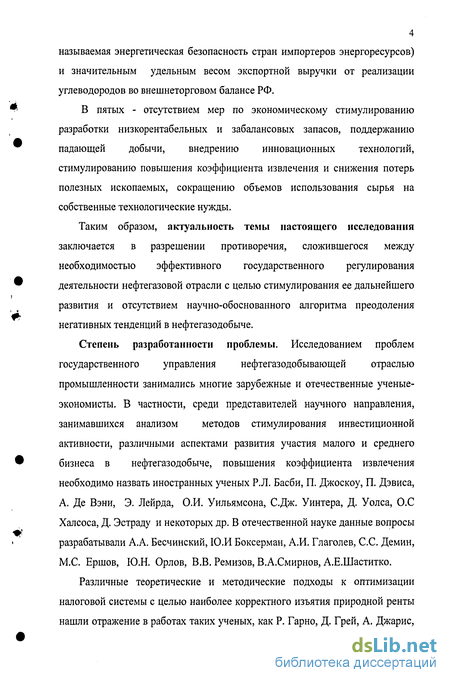 4

называемая энергетическая безопасность стран импортеров энергоресурсов) и значительным удельным весом экспортной выручки от реализации углеводородов во внешнеторговом балансе РФ.

В пятых - отсутствием мер по экономическому стимулированию разработки низкорентабельных и забалансовых запасов, поддержанию падающей добычи, внедрению инновационных технологий, стимулированию повышения коэффициента извлечения и снижения потерь полезных ископаемых, сокращению объемов использования сырья на собственные технологические нужды.

Таким образом, актуальность темы настоящего исследования заключается в разрешении противоречия, сложившегося между необходимостью эффективного государственного регулирования деятельности нефтегазовой отрасли с целью стимулирования ее дальнейшего развития и отсутствием научно-обоснованного алгоритма преодоления негативных тенденций в нефтегазодобыче.

Степень разработанности проблемы. Исследованием проблем государственного управления нефтегазодобывающей отраслью промышленности занимались многие зарубежные и отечественные ученые-экономисты. В частности, среди представителей научного направления, занимавшихся анализом методов стимулирования инвестиционной активности, различными аспектами развития участия малого и среднего бизнеса в нефтегазодобыче, повышения коэффициента извлечения необходимо назвать иностранных ученых Р.Л. Басби, П. Джоскоу, П. Дэвиса, А. Де Вэни, Э. Лейрда, О.И. Уильямсона, С.Дж. Уинтера, Д. Уолса, О.С Халсоса, Д. Эстраду и некоторых др. В отечественной науке данные вопросы разрабатывали А.А. Бесчинский, Ю.И Боксерман, А.И. Глаголев, С.С. Демин, М.С. Ершов, Ю.Н. Орлов, В.В. Ремизов, В.А.Смирнов, А.Е.Шаститко.

Различные теоретические и методические подходы к оптимизации налоговой системы с целью наиболее корректного изъятия природной ренты нашли отражение в работах таких ученых, как Р. Гарно, Д. Грей, А. Джарис,

dsLib.net
библиотека диссертаций